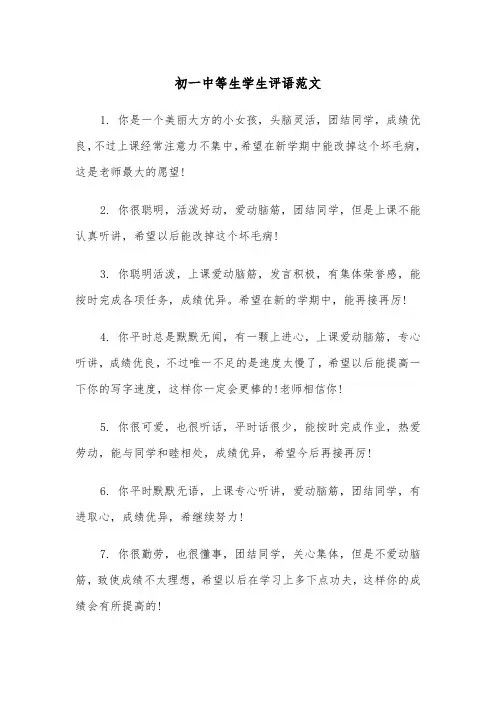 初一中等生学生评语范文

1. 你是一个美丽大方的小女孩，头脑灵活，团结同学，成绩优良，不过上课经常注意力不集中，希望在新学期中能改掉这个坏毛病，这是老师最大的愿望！

2. 你很聪明，活泼好动，爱动脑筋，团结同学，但是上课不能认真听讲，希望以后能改掉这个坏毛病！

3. 你聪明活泼，上课爱动脑筋，发言积极，有集体荣誉感，能按时完成各项任务，成绩优异。希望在新的学期中，能再接再厉！

4. 你平时总是默默无闻，有一颗上进心，上课爱动脑筋，专心听讲，成绩优良，不过唯一不足的是速度太慢了，希望以后能提高一下你的写字速度，这样你一定会更棒的！老师相信你！

5. 你很可爱，也很听话，平时话很少，能按时完成作业，热爱劳动，能与同学和睦相处，成绩优异，希望今后再接再厉！

6. 你平时默默无语，上课专心听讲，爱动脑筋，团结同学，有进取心，成绩优异，希继续努力！

7. 你很勤劳，也很懂事，团结同学，关心集体，但是不爱动脑筋，致使成绩不太理想，希望以后在学习上多下点功夫，这样你的成绩会有所提高的！